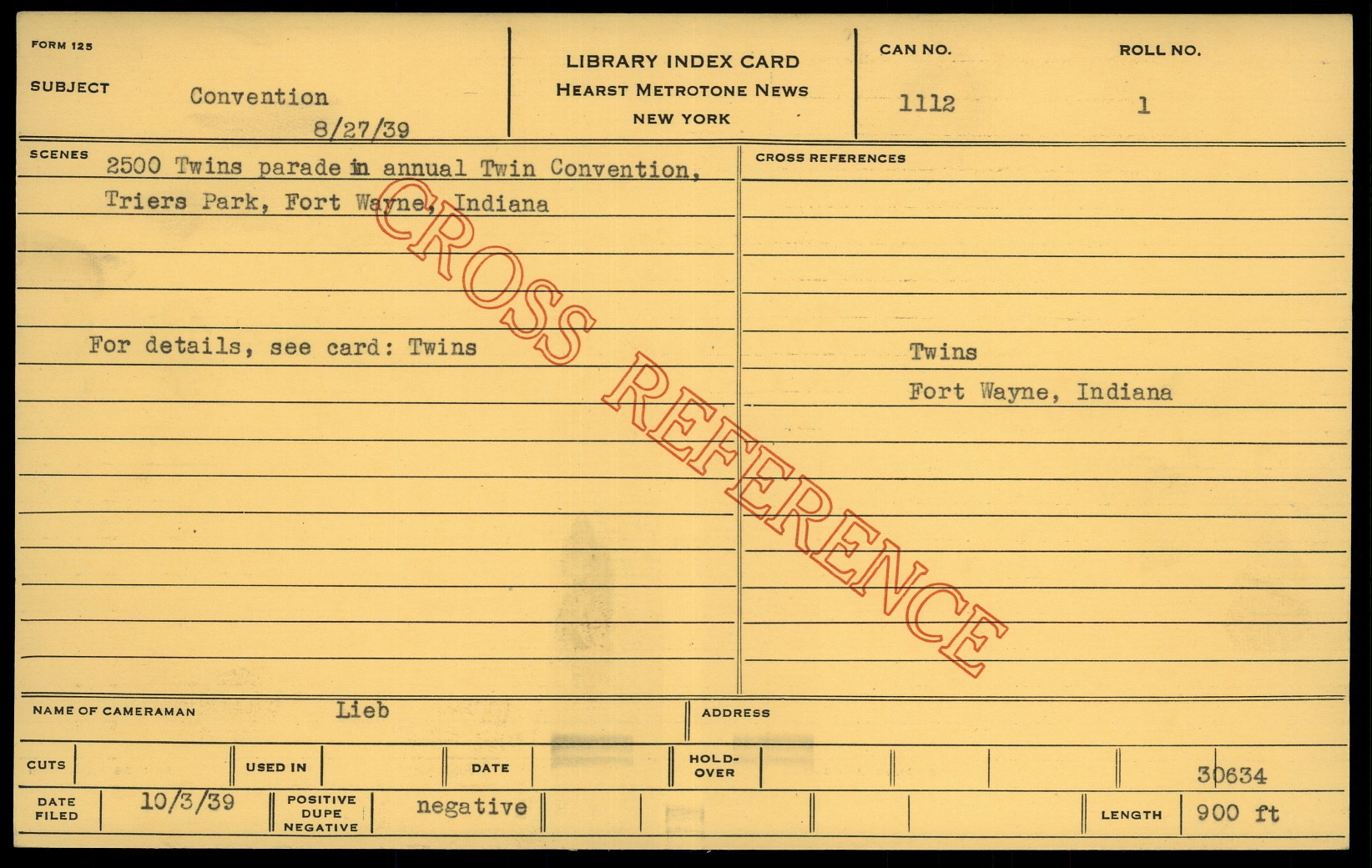 FORM 125

SUBJECT Convention
8/27/39

LIBRARY INDEX CARD
HEARST METROTONE NEWS
NEW YORK

CAN NO.
1112

ROLL NO.
1

SCENES 2500 Twins parade in annual Twin Convention, Triers Park, Fort Wayne, Indiana

For details, see card: Twins

CROSS REFERENCES

Twins
Fort Wayne, Indiana

NAME OF CAMERAMAN Lieb

ADDRESS

CUTS

USED IN

DATE

HOLD-OVER

30634

DATE FILED 10/3/39

POSITIVE DUPE NEGATIVE negative

LENGTH 900 ft

CROSS REFERENCE